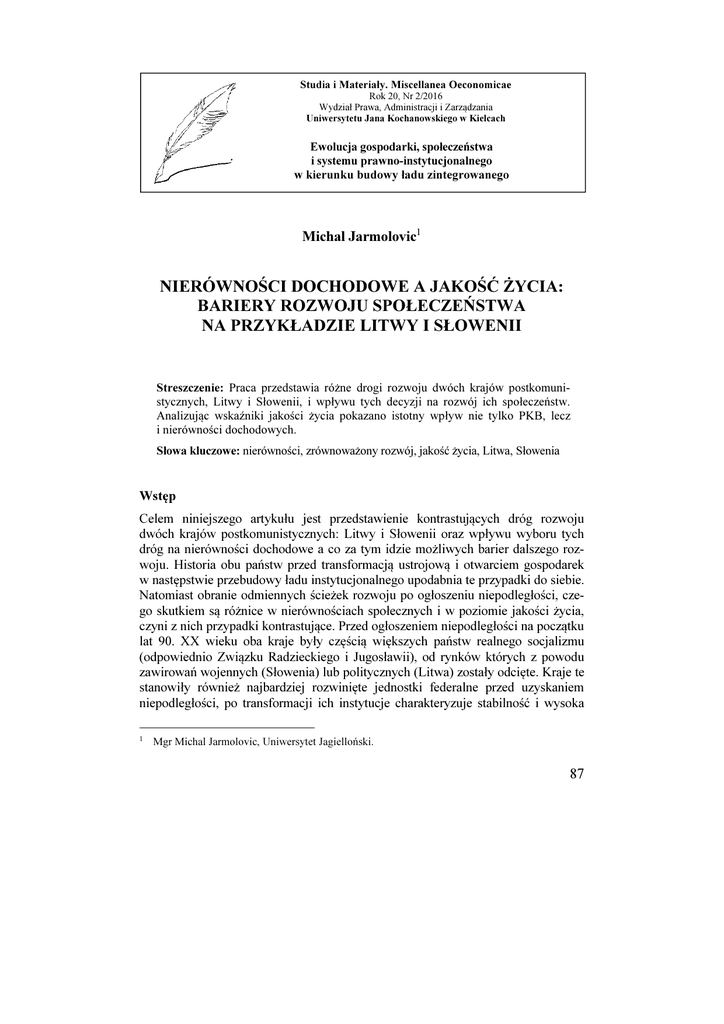 Studia i Materiały. Miscellanea Oeconomicae
Rok 20, Nr 2/2016
Wydział Prawa, Administracji i Zarządzania
Uniwersytetu Jana Kochanowskiego w Kielcach

Ewolucja gospodarki, społeczeństwa
i systemu prawno-instytucjonalnego
w kierunku budowy ładu zintegrowanego

Michal Jarmolovic$^1$

NIERÓWNOŚCI DOCHODOWE A JAKOŚĆ ŻYCIA: BARIERY ROZWOJU SPOŁECZEŃSTWA NA PRZYKŁADZIE LITWY I SŁOWENII

Streszczenie: Praca przedstawia różne drogi rozwoju dwóch krajów postkomunistycznych, Litwy i Słowenii, i wpływu tych decyzji na rozwój ich społeczeństw. Analizując wskaźniki jakości życia pokazano istotny wpływ nie tylko PKB, lecz i nierówności dochodowych.

Słowa kluczowe: nierówności, zrównoważony rozwój, jakość życia, Litwa, Słowenia

Wstęp

Celem niniejszego artykułu jest przedstawienie kontrastujących dróg rozwoju dwóch krajów postkomunistycznych: Litwy i Słowenii oraz wpływu wyboru tych dróg na nierówności dochodowe a co za tym idzie możliwych barier dalszego rozwoju. Historia obu państw przed transformacją ustrojową i otwarciem gospodarek w następstwie przebudowy ładu instytucjonalnego upodabnia te przypadki do siebie. Natomiast obranie odmiennych ścieżek rozwoju po ogłoszeniu niepodległości, czego skutkiem są różnice w nierównościach społecznych i w poziomie jakości życia, czyni z nich przypadki kontrastujące. Przed ogłoszeniem niepodległości na początku lat 90. XX wieku oba kraje były częścią większych państw realnego socjalizmu (odpowiednio Związku Radzieckiego i Jugosławii), od rynków których z powodu zawirowań wojennych (Słowenia) lub politycznych (Litwa) zostały odcięte. Kraje te stanowiły również najbardziej rozwinięte jednostki federalne przed uzyskaniem niepodległości, po transformacji ich instytucje charakteryzuje stabilność i wysoka

$^1$ Mgr Michal Jarmolovic, Uniwersytet Jagielloński.

87